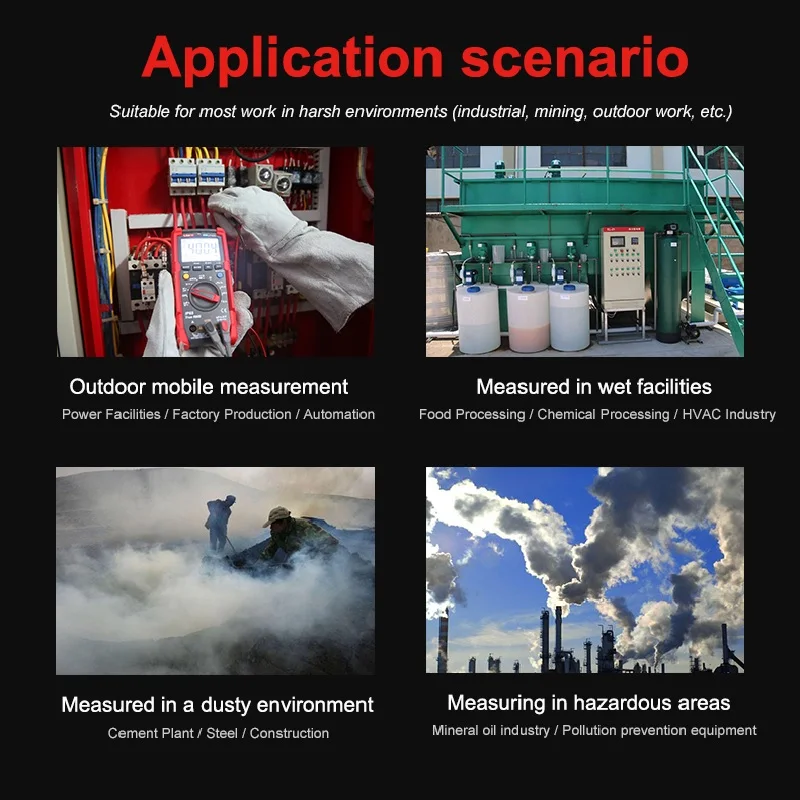 Application scenario

Suitable for most work in harsh environments (industrial, mining, outdoor work, etc.)

Outdoor mobile measurement

Power Facilities / Factory Production / Automation

Measured in wet facilities

Food Processing / Chemical Processing / HVAC Industry

Measured in a dusty environment

Cement Plant / Steel / Construction

Measuring in hazardous areas

Mineral oil industry / Pollution prevention equipment